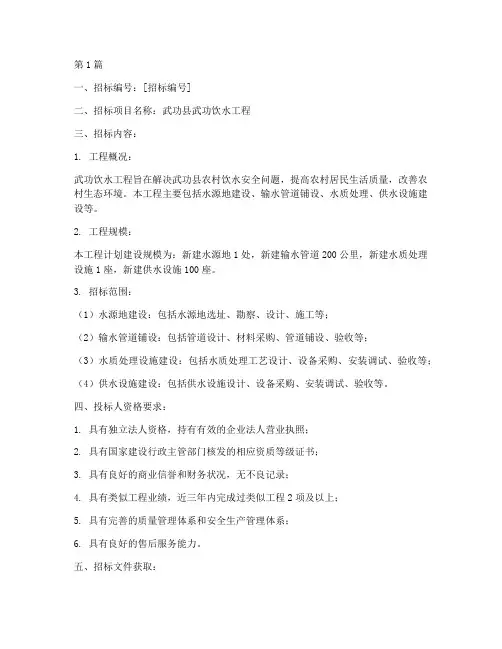 第1篇

一、招标编号：[招标编号]

二、招标项目名称：武功县武功饮水工程

三、招标内容：

1. 工程概况：

武功饮水工程旨在解决武功县农村饮水安全问题，提高农村居民生活质量，改善农村生态环境。本工程主要包括水源地建设、输水管道铺设、水质处理、供水设施建设等。

2. 工程规模：

本工程计划建设规模为：新建水源地1处，新建输水管道200公里，新建水质处理设施1座，新建供水设施100座。

3. 招标范围：

（1）水源地建设：包括水源地选址、勘察、设计、施工等；

（2）输水管道铺设：包括管道设计、材料采购、管道铺设、验收等；

（3）水质处理设施建设：包括水质处理工艺设计、设备采购、安装调试、验收等；

（4）供水设施建设：包括供水设施设计、设备采购、安装调试、验收等。

四、投标人资格要求：

1. 具有独立法人资格，持有有效的企业法人营业执照；

2. 具有国家建设行政主管部门核发的相应资质等级证书；

3. 具有良好的商业信誉和财务状况，无不良记录；

4. 具有类似工程业绩，近三年内完成过类似工程2项及以上；

5. 具有完善的质量管理体系和安全生产管理体系；

6. 具有良好的售后服务能力。

五、招标文件获取：